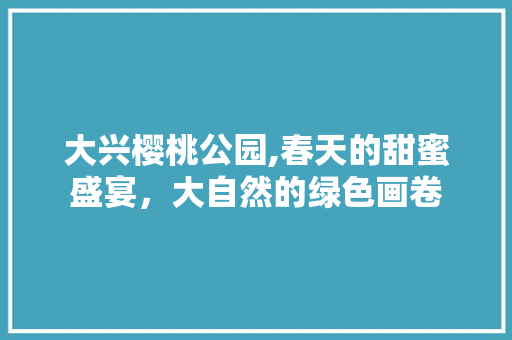 大兴樱桃公园,春天的甜蜜盛宴，大自然的绿色画卷